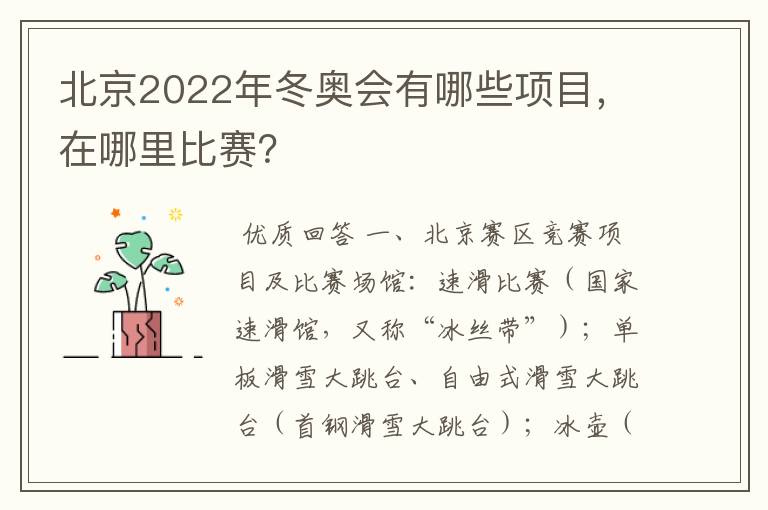 北京2022年冬奥会有哪些项目，在哪里比赛?

优质回答 一、北京赛区竞赛项目及比赛场馆：速滑比赛（国家速滑馆，又称“冰丝带”）；单板滑雪大跳台、自由式滑雪大跳台（首钢滑雪大跳台）；冰壶（